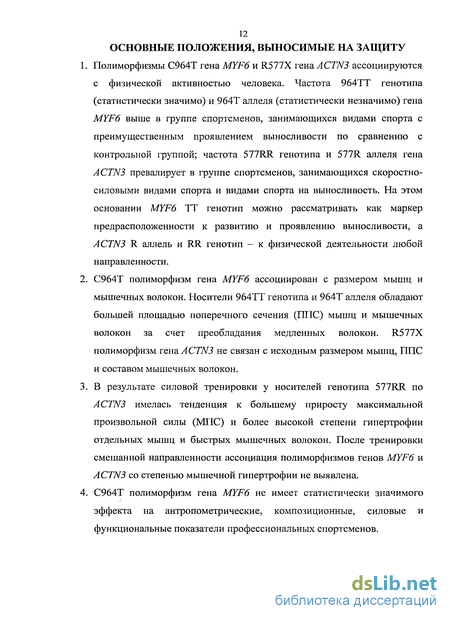 12

ОСНОВНЫЕ ПОЛОЖЕНИЯ, ВЫНОСИМЫЕ НА ЗАЩИТУ

1. Полиморфизмы C964T гена MYF6 и R577X гена ACTN3 ассоциируются с физической активностью человека. Частота 964TT генотипа (статистически значимо) и 964T аллеля (статистически незначимо) гена MYF6 выше в группе спортсменов, занимающихся видами спорта с преимущественным проявлением выносливости по сравнению с контрольной группой; частота 577RR генотипа и 577R аллеля гена ACTN3 превалирует в группе спортсменов, занимающихся скоростно-силовыми видами спорта и видами спорта на выносливость. На этом основании MYF6 TT генотип можно рассматривать как маркер предрасположенности к развитию и проявлению выносливости, а ACTN3 R аллель и RR генотип – к физической деятельности любой направленности.

2. C964T полиморфизм гена MYF6 ассоциирован с размером мышц и мышечных волокон. Носители 964TT генотипа и 964T аллеля обладают большей площадью поперечного сечения (ППС) мышц и мышечных волокон за счет преобладания медленных волокон. R577X полиморфизм гена ACTN3 не связан с исходным размером мышц, ППС и составом мышечных волокон.

3. В результате силовой тренировки у носителей генотипа 577RR по ACTN3 имелась тенденция к большему приросту максимальной произвольной силы (МПС) и более высокой степени гипертрофии отдельных мышц и быстрых мышечных волокон. После тренировки смешанной направленности ассоциация полиморфизмов генов MYF6 и ACTN3 со степенью мышечной гипертрофии не выявлена.

4. C964T полиморфизм гена MYF6 не имеет статистически значимого эффекта на антропометрические, композиционные, силовые и функциональные показатели профессиональных спортсменов.

dsLib.net
библиотека диссертаций